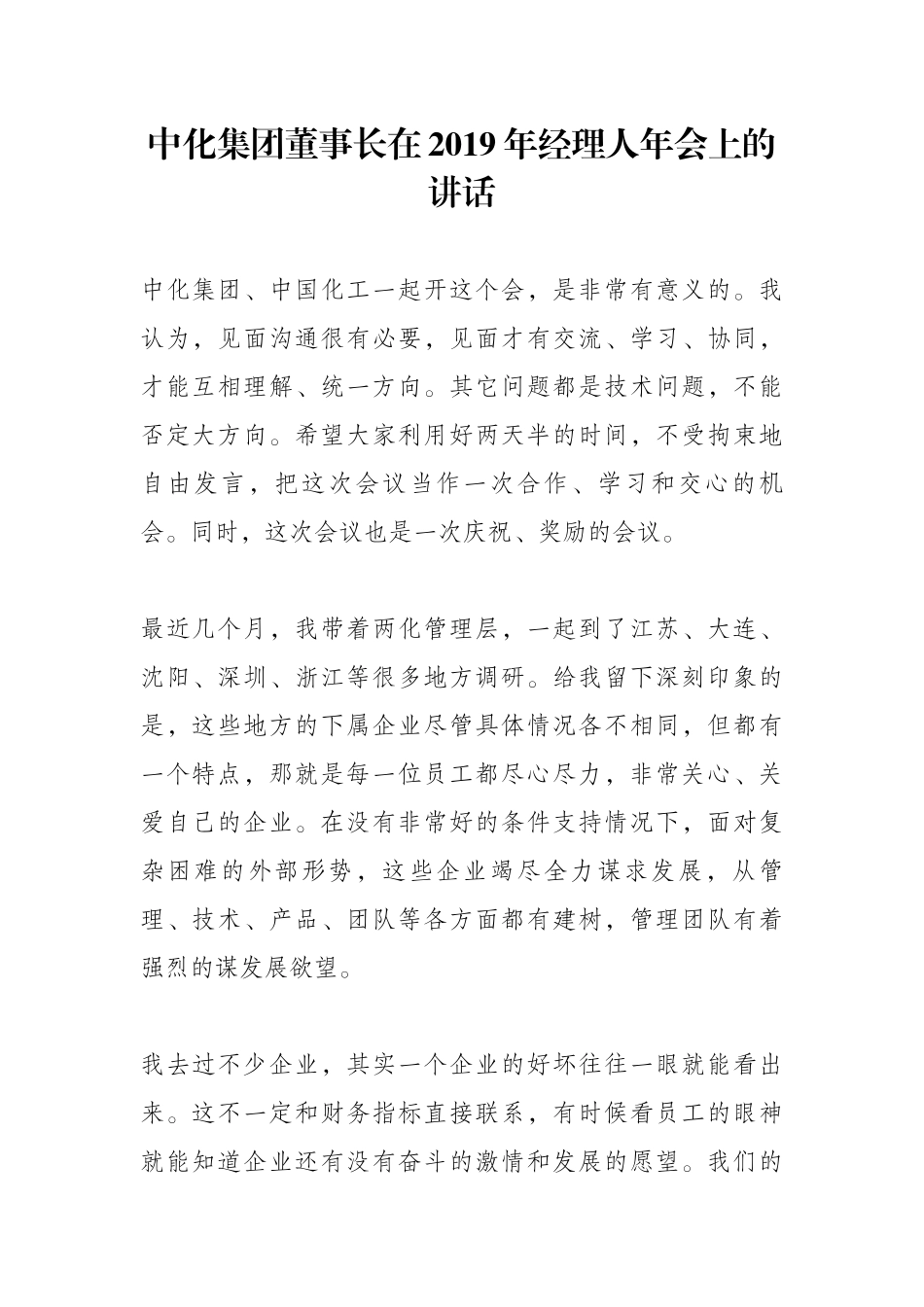 中化集团董事长在2019年经理人年会上的讲话

中化集团、中国化工一起开这个会，是非常有意义的。我认为，见面沟通很有必要，见面才有交流、学习、协同，才能互相理解、统一方向。其它问题都是技术问题，不能否定大方向。希望大家利用好两天半的时间，不受拘束地自由发言，把这次会议当作一次合作、学习和交心的机会。同时，这次会议也是一次庆祝、奖励的会议。

最近几个月，我带着两化管理层，一起到了江苏、大连、沈阳、深圳、浙江等很多地方调研。给我留下深刻印象的是，这些地方的下属企业尽管具体情况各不相同，但都有一个特点，那就是每一位员工都尽心尽力，非常关心、关爱自己的企业。在没有非常好的条件支持情况下，面对复杂困难的外部形势，这些企业竭尽全力谋求发展，从管理、技术、产品、团队等各方面都有建树，管理团队有着强烈的谋发展欲望。

我去过不少企业，其实一个企业的好坏往往一眼就能看出来。这不一定和财务指标直接联系，有时候看员工的眼神就能知道企业还有没有奋斗的激情和发展的愿望。我们的